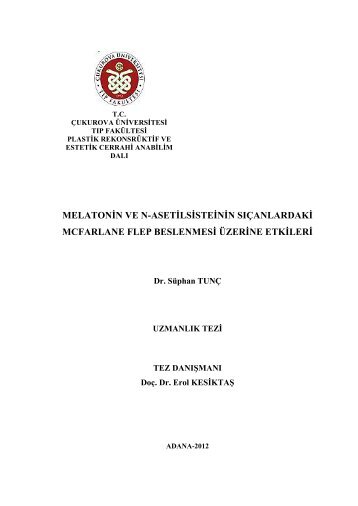 ÇUKUROVA ÜNİVERSİTESİ
TIP FAKÜLTESİ

T.C.
ÇUKUROVA ÜNİVERSİTESİ
TIP FAKÜLTESİ
PLASTİK REKONSRÜKTİF VE ESTETİK CERRAHİ ANABİLİM DALI

MELATONİN VE N-ASETİLSİSTEİNİN SIÇANLARDAKİ MCFARLANE FLEP BESLENMESİ ÜZERİNE ETKİLERİ

Dr. Süphan TUNÇ

UZMANLIK TEZİ

TEZ DANIŞMANI
Doç. Dr. Erol KESİKTAŞ

ADANA-2012